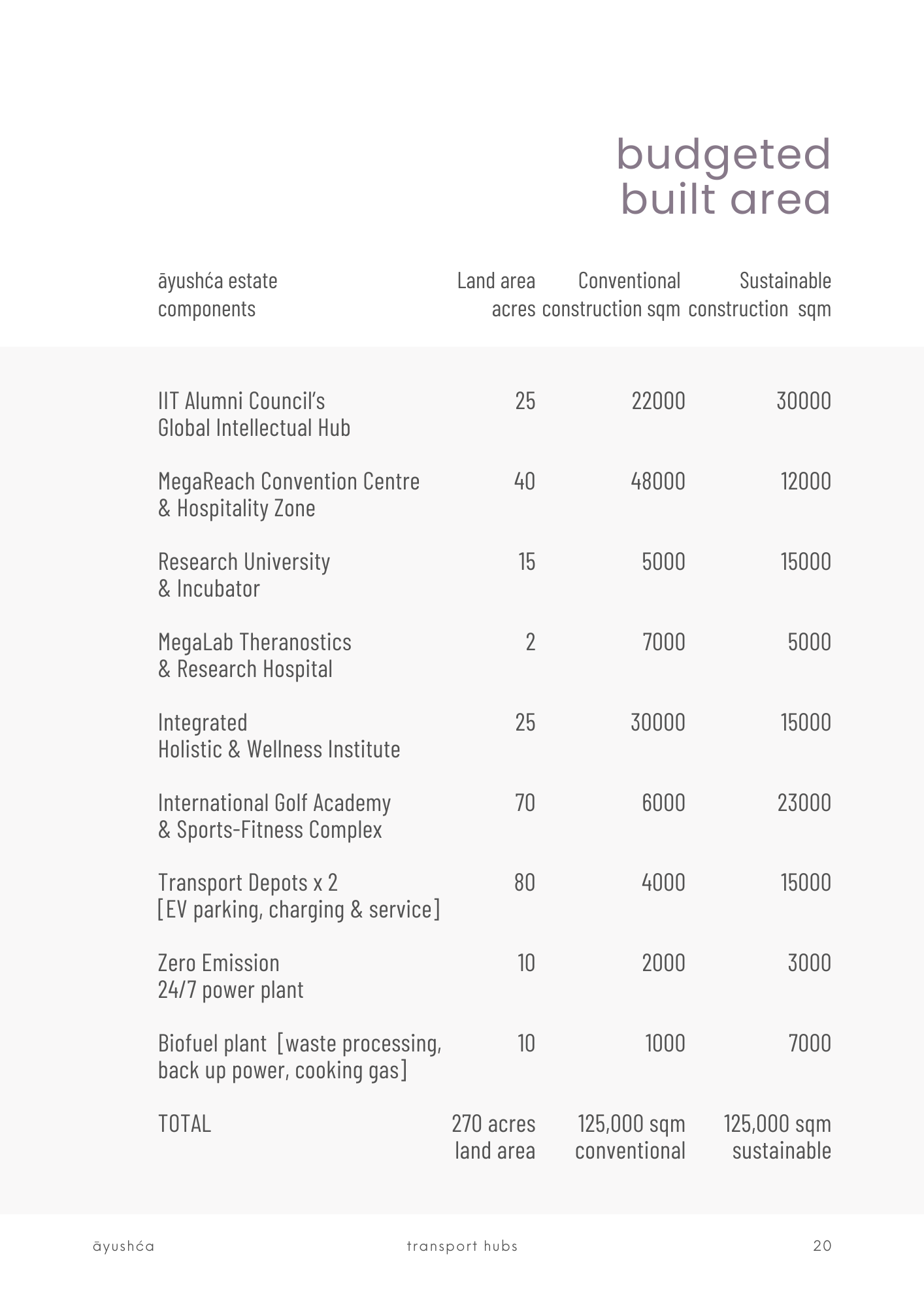 budgeted built area

| āyushća estate components | Land area acres | Conventional construction sqm | Sustainable construction sqm |
|---|---|---|---|
| IIT Alumni Council's Global Intellectual Hub | 25 | 22000 | 30000 |
| MegaReach Convention Centre & Hospitality Zone | 40 | 48000 | 12000 |
| Research University & Incubator | 15 | 5000 | 15000 |
| MegaLab Theranostics & Research Hospital | 2 | 7000 | 5000 |
| Integrated Holistic & Wellness Institute | 25 | 30000 | 15000 |
| International Golf Academy & Sports-Fitness Complex | 70 | 6000 | 23000 |
| Transport Depots x 2 [EV parking, charging & service] | 80 | 4000 | 15000 |
| Zero Emission 24/7 power plant | 10 | 2000 | 3000 |
| Biofuel plant [waste processing, back up power, cooking gas] | 10 | 1000 | 7000 |
| TOTAL | 270 acres land area | 125,000 sqm conventional | 125,000 sqm sustainable |

āyushća transport hubs 20